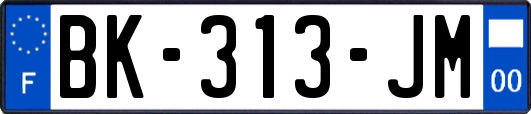 F
BK-313-JM
00